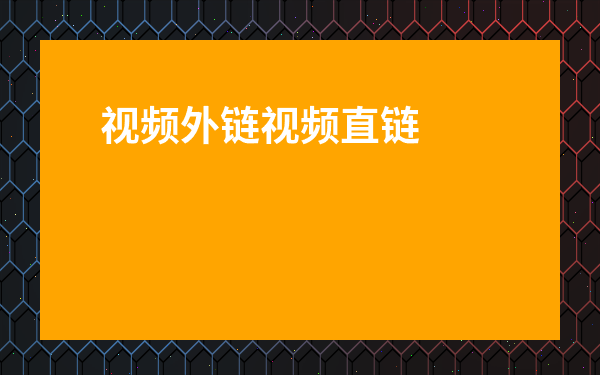 视频外链视频直链